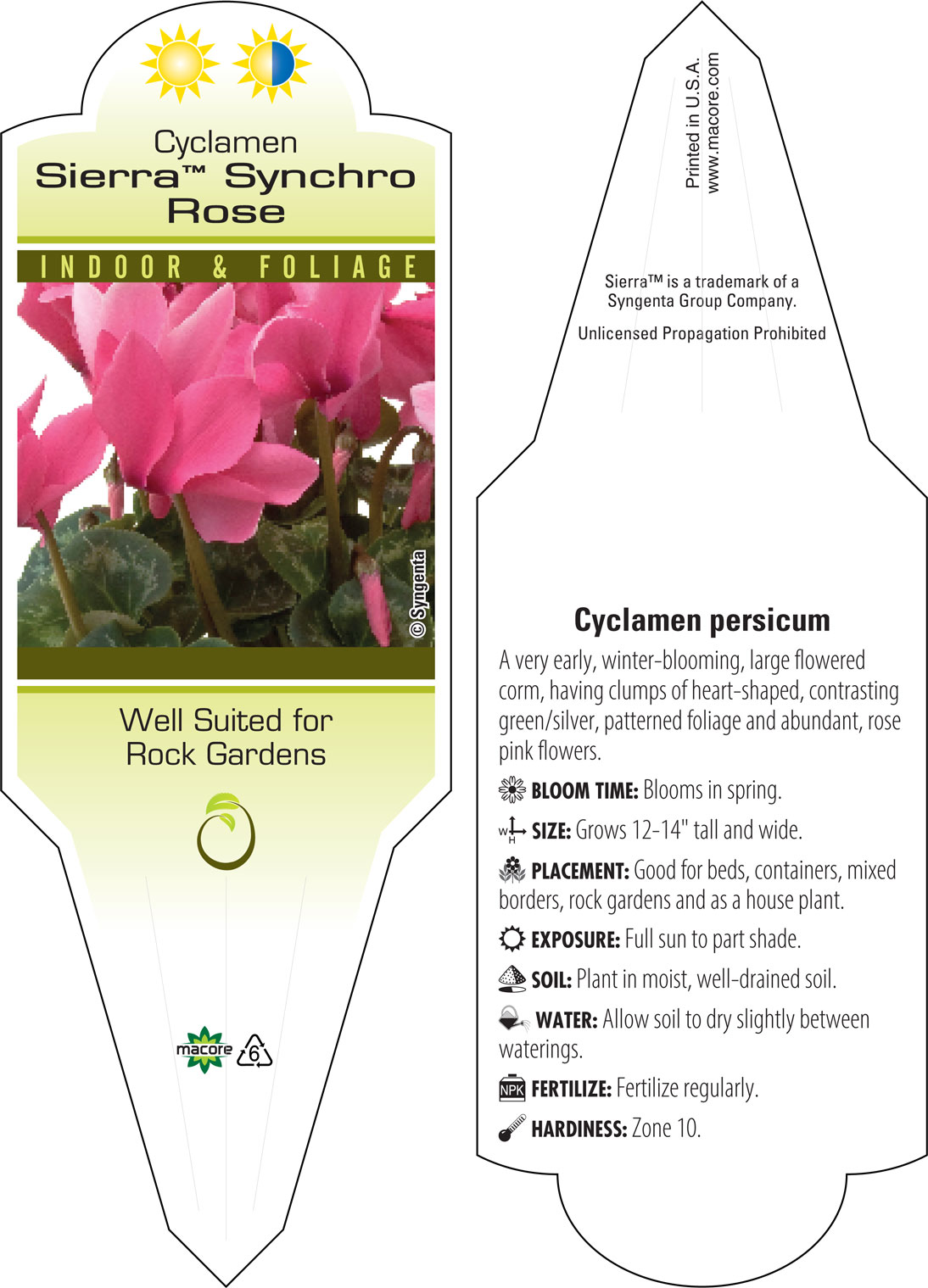 Cyclamen
Sierra™ Synchro Rose

INDOOR & FOLIAGE

© Syngenta

Well Suited for Rock Gardens

macore 6

Printed in U.S.A.
www.macore.com

Sierra™ is a trademark of a Syngenta Group Company.

Unlicensed Propagation Prohibited

Cyclamen persicum

A very early, winter-blooming, large flowered corm, having clumps of heart-shaped, contrasting green/silver, patterned foliage and abundant, rose pink flowers.

BLOOM TIME: Blooms in spring.

W H SIZE: Grows 12-14" tall and wide.

PLACEMENT: Good for beds, containers, mixed borders, rock gardens and as a house plant.

EXPOSURE: Full sun to part shade.

SOIL: Plant in moist, well-drained soil.

WATER: Allow soil to dry slightly between waterings.

NPK FERTILIZE: Fertilize regularly.

HARDINESS: Zone 10.